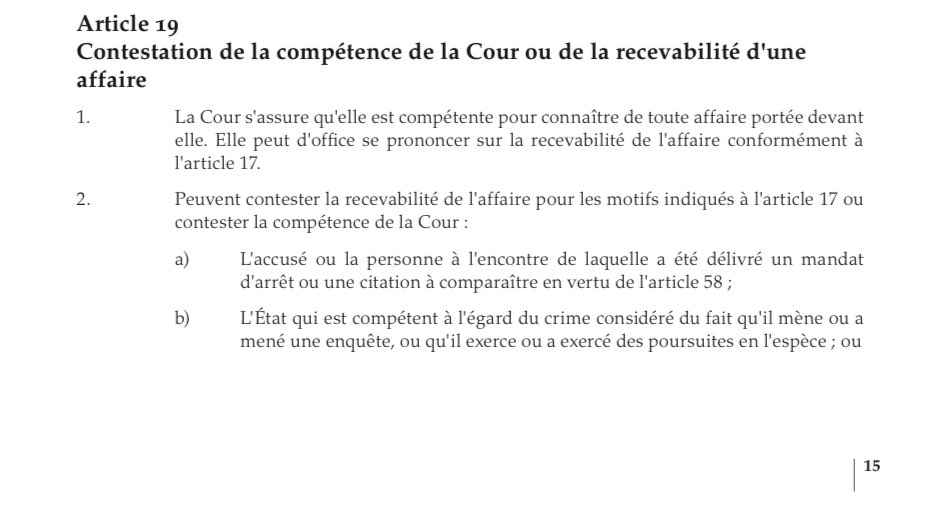 Article 19
Contestation de la compétence de la Cour ou de la recevabilité d'une affaire

1. La Cour s'assure qu'elle est compétente pour connaître de toute affaire portée devant elle. Elle peut d'office se prononcer sur la recevabilité de l'affaire conformément à l'article 17.

2. Peuvent contester la recevabilité de l'affaire pour les motifs indiqués à l'article 17 ou contester la compétence de la Cour :

a) L'accusé ou la personne à l'encontre de laquelle a été délivré un mandat d'arrêt ou une citation à comparaître en vertu de l'article 58 ;

b) L'État qui est compétent à l'égard du crime considéré du fait qu'il mène ou a mené une enquête, ou qu'il exerce ou a exercé des poursuites en l'espèce ; ou

15